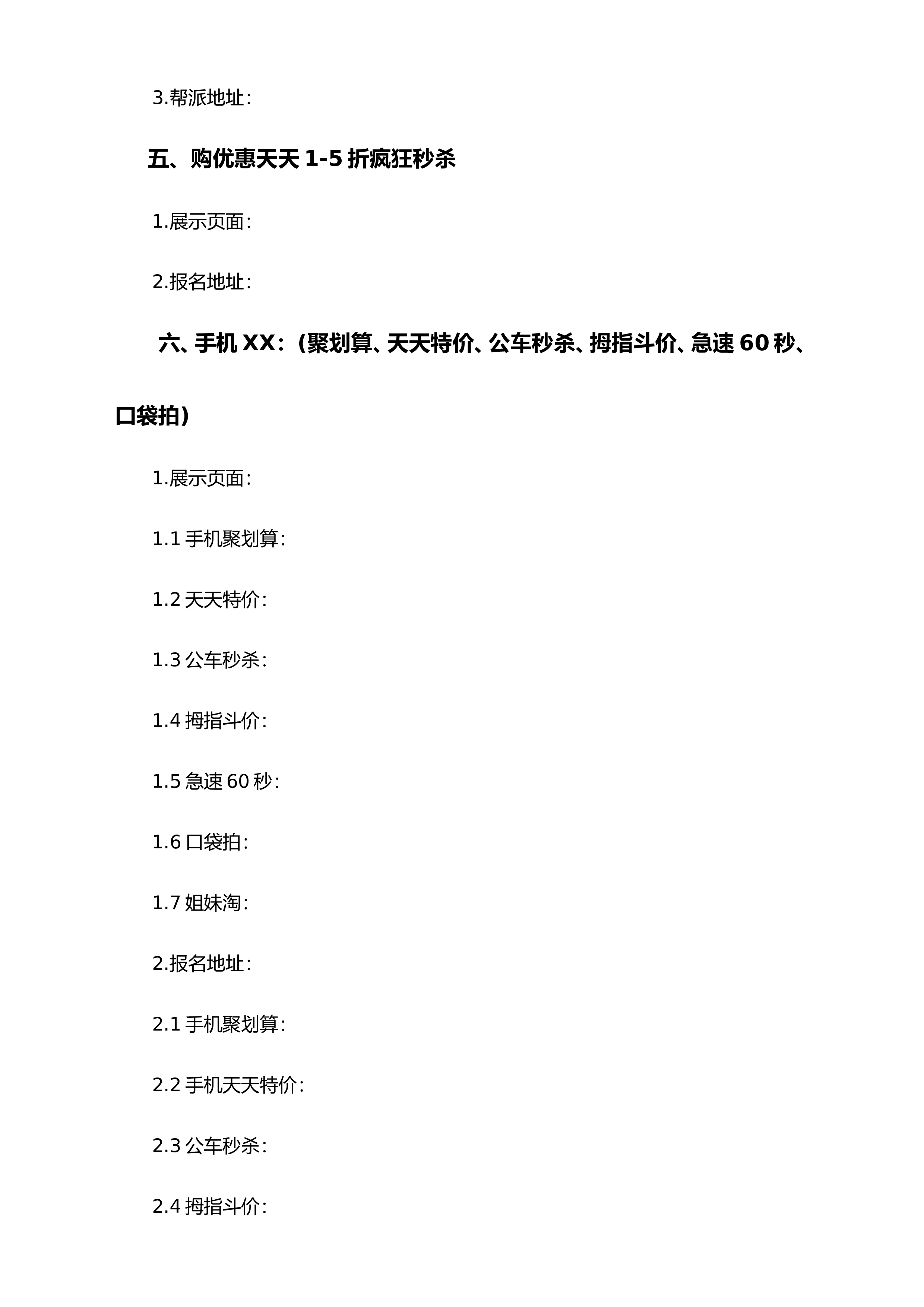 3.帮派地址：

五、购优惠天天1-5折疯狂秒杀

1.展示页面：

2.报名地址：

六、手机XX：（聚划算、天天特价、公车秒杀、拇指斗价、急速60秒、口袋拍）

1.展示页面：

1.1手机聚划算：

1.2天天特价：

1.3公车秒杀：

1.4拇指斗价：

1.5急速60秒：

1.6口袋拍：

1.7姐妹淘：

2.报名地址：

2.1手机聚划算：

2.2手机天天特价：

2.3公车秒杀：

2.4拇指斗价：